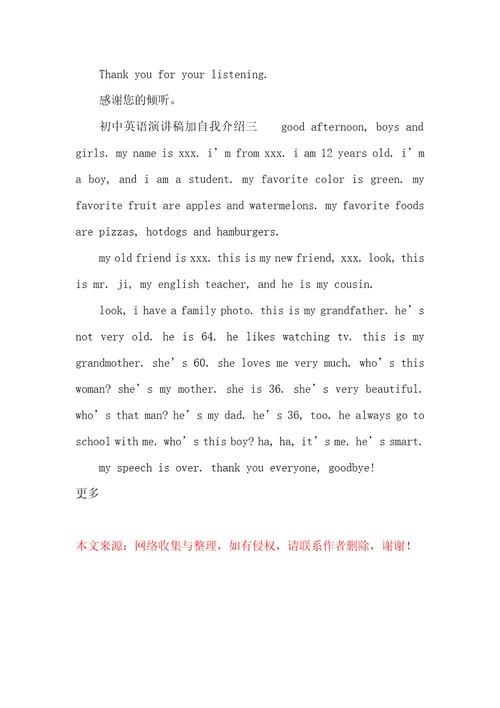 Thank you for your listening.

感谢您的倾听。

初中英语演讲稿加自我介绍三　　good afternoon, boys and girls. my name is xxx. i’m from xxx. i am 12 years old. i’m a boy, and i am a student. my favorite color is green. my favorite fruit are apples and watermelons. my favorite foods are pizzas, hotdogs and hamburgers.

my old friend is xxx. this is my new friend, xxx. look, this is mr. ji, my english teacher, and he is my cousin.

look, i have a family photo. this is my grandfather. he’s not very old. he is 64. he likes watching tv. this is my grandmother. she’s 60. she loves me very much. who’s this woman? she’s my mother. she is 36. she’s very beautiful. who’s that man? he’s my dad. he’s 36, too. he always go to school with me. who’s this boy? ha, ha, it’s me. he’s smart.

my speech is over. thank you everyone, goodbye!

更多

本文来源：网络收集与整理，如有侵权，请联系作者删除，谢谢！